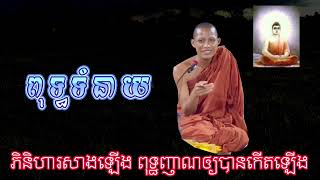 ពុទ្ធទំនាយ

ភិនិហារសាងឡើង ពុទ្ធញាណឲ្យបានកើតឡើង